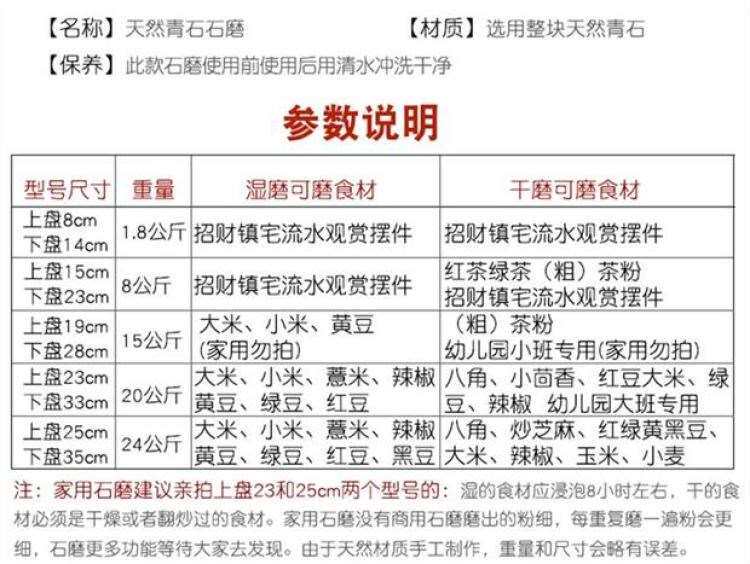 【名称】天然青石石磨 【材质】选用整块天然青石

【保养】此款石磨使用前使用后用清水冲洗干净

参数说明

| 型号尺寸 | 重量 | 湿磨可磨食材 | 干磨可磨食材 |
|---|---|---|---|
| 上盘8cm 下盘14cm | 1.8公斤 | 招财镇宅流水观赏摆件 | 招财镇宅流水观赏摆件 |
| 上盘15cm 下盘23cm | 8公斤 | 招财镇宅流水观赏摆件 | 红茶绿茶（粗）茶粉 招财镇宅流水观赏摆件 |
| 上盘19cm 下盘28cm | 15公斤 | 大米、小米、黄豆 (家用勿拍) | （粗）茶粉 幼儿园小班专用(家用勿拍) |
| 上盘23cm 下盘33cm | 20公斤 | 大米、小米、薏米、辣椒 黄豆、绿豆、红豆 | 八角、小茴香、红豆大米、绿豆、辣椒 幼儿园大班专用 |
| 上盘25cm 下盘35cm | 24公斤 | 大米、小米、薏米、辣椒 黄豆、绿豆、红豆、黑豆 | 八角、炒芝麻、红绿黄黑豆、大米、辣椒、玉米、小麦 |

注：家用石磨建议亲拍上盘23和25cm两个型号的：湿的食材应浸泡8小时左右，干的食材必须是干燥或者翻炒过的食材。家用石磨没有商用石磨磨出的粉细，每重复磨一遍粉会更细，石磨更多功能等待大家去发现。由于天然材质手工制作，重量和尺寸会略有误差。